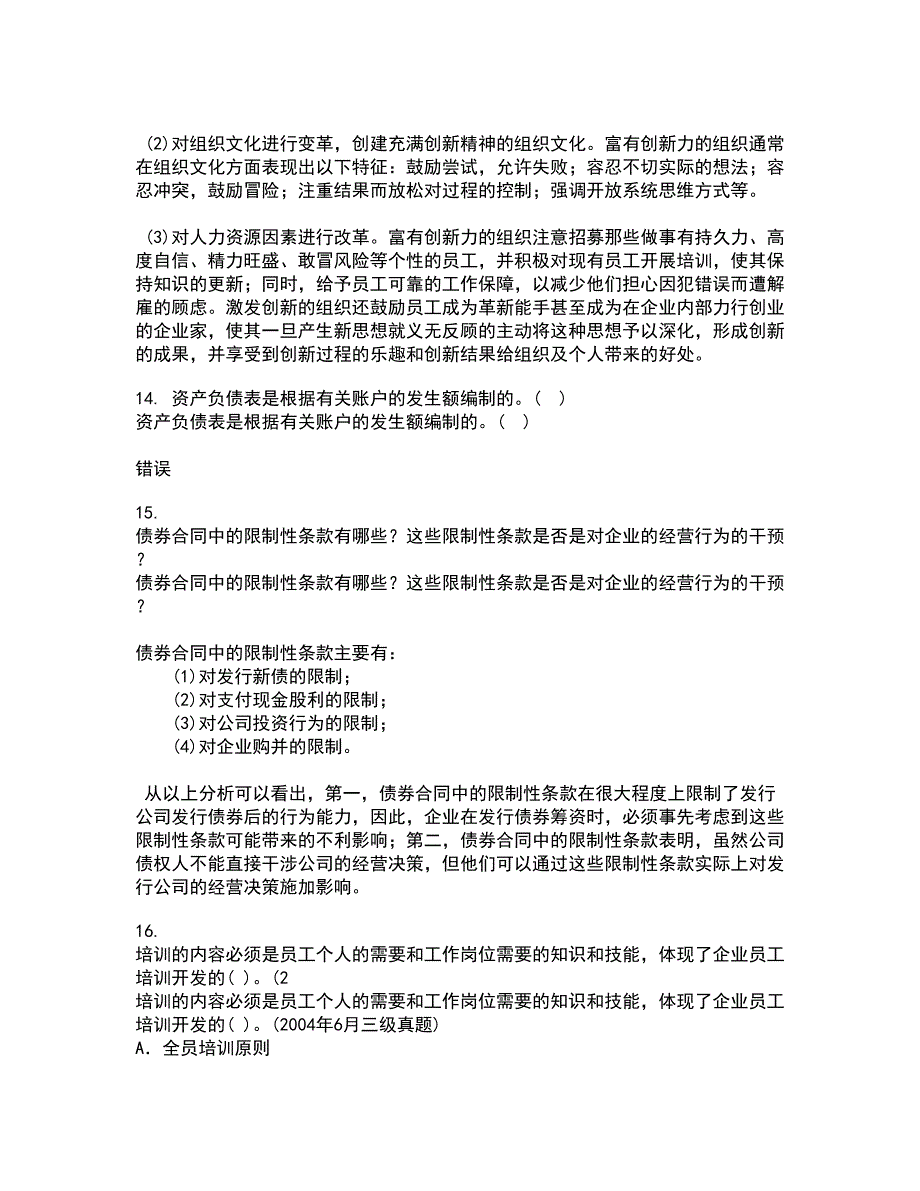 (2)对组织文化进行变革，创建充满创新精神的组织文化。富有创新力的组织通常在组织文化方面表现出以下特征：鼓励尝试，允许失败；容忍不切实际的想法；容忍冲突，鼓励冒险；注重结果而放松对过程的控制；强调开放系统思维方式等。

(3)对人力资源因素进行改革。富有创新力的组织注意招募那些做事有持久力、高度自信、精力旺盛、敢冒风险等个性的员工，并积极对现有员工开展培训，使其保持知识的更新；同时，给予员工可靠的工作保障，以减少他们担心因犯错误而遭解雇的顾虑。激发创新的组织还鼓励员工成为革新能手甚至成为在企业内部力行创业的企业家，使其一旦产生新思想就义无反顾的主动将这种思想予以深化，形成创新的成果，并享受到创新过程的乐趣和创新结果给组织及个人带来的好处。

14. 资产负债表是根据有关账户的发生额编制的。( )
资产负债表是根据有关账户的发生额编制的。( )

错误

15.
债券合同中的限制性条款有哪些？这些限制性条款是否是对企业的经营行为的干预？
债券合同中的限制性条款有哪些？这些限制性条款是否是对企业的经营行为的干预？

债券合同中的限制性条款主要有：
(1)对发行新债的限制；
(2)对支付现金股利的限制；
(3)对公司投资行为的限制；
(4)对企业购并的限制。

从以上分析可以看出，第一，债券合同中的限制性条款在很大程度上限制了发行公司发行债券后的行为能力，因此，企业在发行债券筹资时，必须事先考虑到这些限制性条款可能带来的不利影响；第二，债券合同中的限制性条款表明，虽然公司债权人不能直接干涉公司的经营决策，但他们可以通过这些限制性条款实际上对发行公司的经营决策施加影响。

16.
培训的内容必须是员工个人的需要和工作岗位需要的知识和技能，体现了企业员工培训开发的( )。(2
培训的内容必须是员工个人的需要和工作岗位需要的知识和技能，体现了企业员工培训开发的( )。(2004年6月三级真题)
A. 全员培训原则